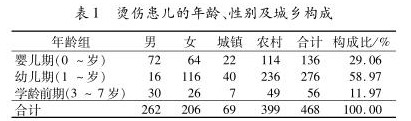 表1　烫伤患儿的年龄、性别及城乡构成

| 年龄组 | 男 | 女 | 城镇 | 农村 | 合计 | 构成比/% |
|---|---|---|---|---|---|---|
| 婴儿期(0 ~岁) | 72 | 64 | 22 | 114 | 136 | 29.06 |
| 幼儿期(1 ~岁) | 16 | 116 | 40 | 236 | 276 | 58.97 |
| 学龄前期(3 ~ 7岁) | 30 | 26 | 7 | 49 | 56 | 11.97 |
| 合计 | 262 | 206 | 69 | 399 | 468 | 100.00 |